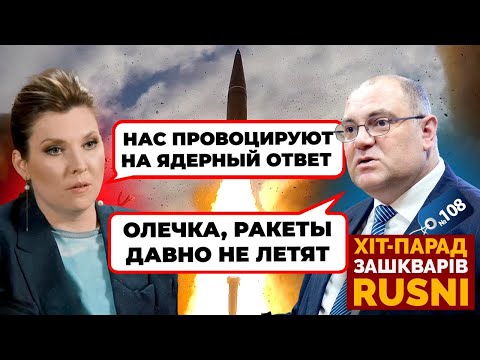 НАС ПРОВОЦИРУЮТ НА ЯДЕРНЫЙ ОТВЕТ

ОЛЕЧКА, РАКЕТЫ ДАВНО НЕ ЛЕТЯТ

№108

ХІТ-ПАРАД ЗАШКВАРІВ RUSNI